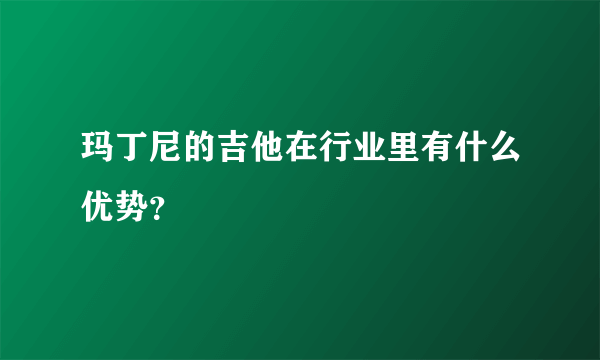 玛丁尼的吉他在行业里有什么优势?